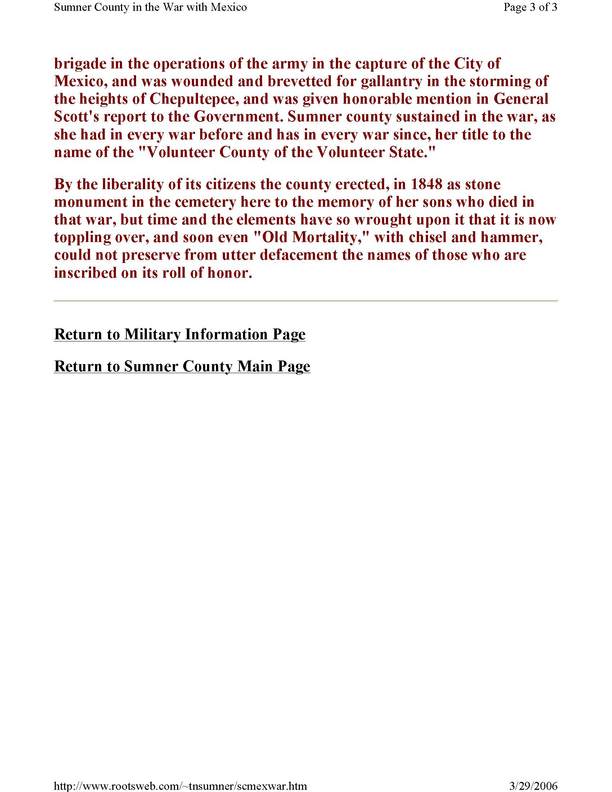 Sumner County in the War with Mexico

Page 3 of 3

brigade in the operations of the army in the capture of the City of Mexico, and was wounded and brevetted for gallantry in the storming of the heights of Chepultepee, and was given honorable mention in General Scott's report to the Government. Sumner county sustained in the war, as she had in every war before and has in every war since, her title to the name of the "Volunteer County of the Volunteer State."

By the liberality of its citizens the county erected, in 1848 as stone monument in the cemetery here to the memory of her sons who died in that war, but time and the elements have so wrought upon it that it is now toppling over, and soon even "Old Mortality," with chisel and hammer, could not preserve from utter defacement the names of those who are inscribed on its roll of honor.

Return to Military Information Page

Return to Sumner County Main Page

http://www.rootsweb.com/~tnsumner/scmexwar.htm

3/29/2006